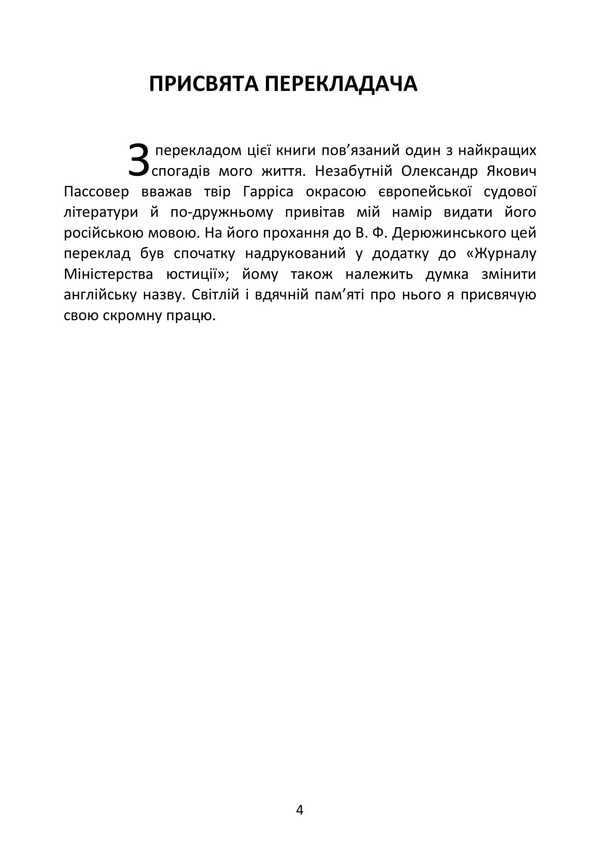 ПРИСВЯТА ПЕРЕКЛАДАЧА

З перекладом цієї книги пов'язаний один з найкращих спогадів мого життя. Незабутній Олександр Якович Пассовер вважав твір Гарріса окрасою європейської судової літератури й по-дружньому привітав мій намір видати його російською мовою. На його прохання до В. Ф. Дерюжинського цей переклад був спочатку надрукований у додатку до «Журналу Міністерства юстиції»; йому також належить думка змінити англійську назву. Світлій і вдячній пам'яті про нього я присвячую свою скромну працю.

4